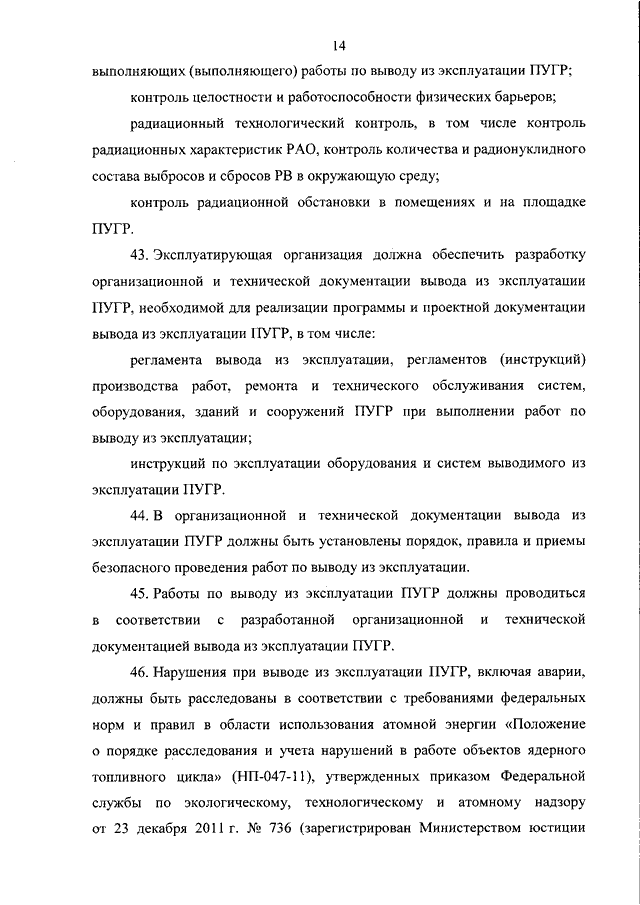 14

выполняющих (выполняющего) работы по выводу из эксплуатации ПУГР;

контроль целостности и работоспособности физических барьеров;

радиационный технологический контроль, в том числе контроль радиационных характеристик РАО, контроль количества и радионуклидного состава выбросов и сбросов РВ в окружающую среду;

контроль радиационной обстановки в помещениях и на площадке ПУГР.

43. Эксплуатирующая организация должна обеспечить разработку организационной и технической документации вывода из эксплуатации ПУГР, необходимой для реализации программы и проектной документации вывода из эксплуатации ПУГР, в том числе:

регламента вывода из эксплуатации, регламентов (инструкций) производства работ, ремонта и технического обслуживания систем, оборудования, зданий и сооружений ПУГР при выполнении работ по выводу из эксплуатации;

инструкций по эксплуатации оборудования и систем выводимого из эксплуатации ПУГР.

44. В организационной и технической документации вывода из эксплуатации ПУГР должны быть установлены порядок, правила и приемы безопасного проведения работ по выводу из эксплуатации.

45. Работы по выводу из эксплуатации ПУГР должны проводиться в соответствии с разработанной организационной и технической документацией вывода из эксплуатации ПУГР.

46. Нарушения при выводе из эксплуатации ПУГР, включая аварии, должны быть расследованы в соответствии с требованиями федеральных норм и правил в области использования атомной энергии «Положение о порядке расследования и учета нарушений в работе объектов ядерного топливного цикла» (НП-047-11), утвержденных приказом Федеральной службы по экологическому, технологическому и атомному надзору от 23 декабря 2011 г. № 736 (зарегистрирован Министерством юстиции